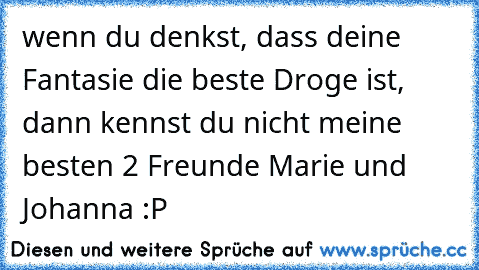 wenn du denkst, dass deine Fantasie die beste Droge ist, dann kennst du nicht meine besten 2 Freunde Marie und Johanna :P

Diesen und weitere Sprüche auf www.sprüche.cc